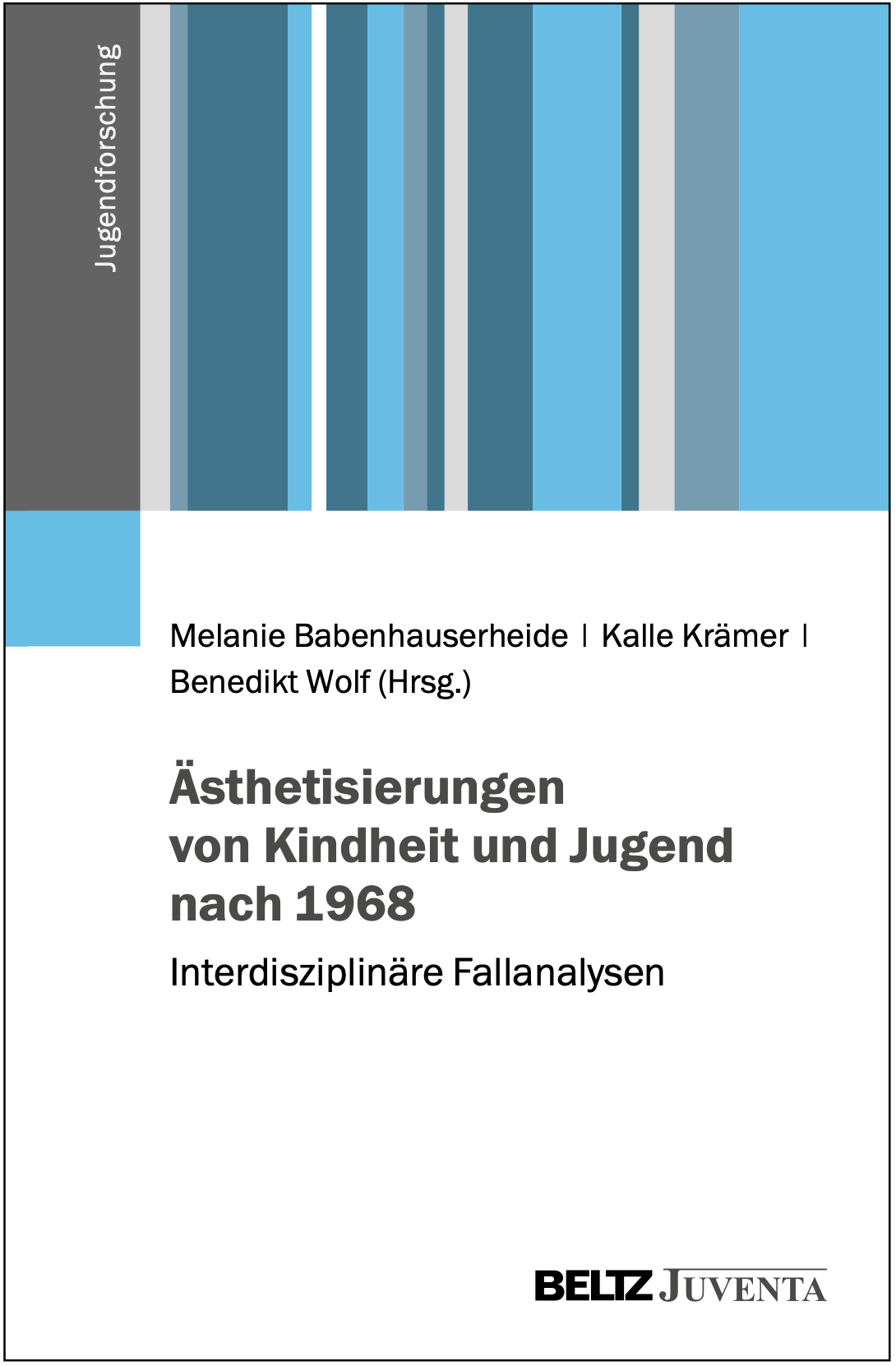 Jugendforschung

Melanie Babenhauserheide | Kalle Krämer | Benedikt Wolf (Hrsg.)

Ästhetisierungen von Kindheit und Jugend nach 1968

Interdisziplinäre Fallanalysen

BELTZ JUVENTA